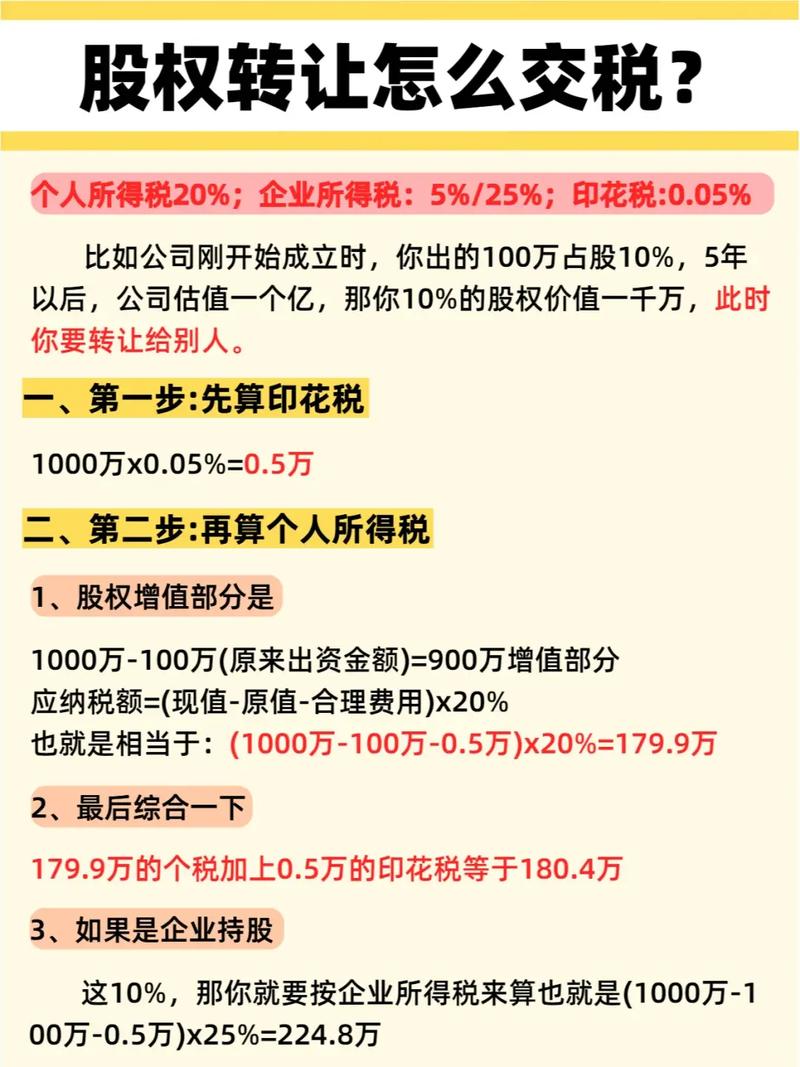 股权转让怎么交税？

个人所得税20%；企业所得税：5%/25%；印花税:0.05%

比如公司刚开始成立时，你出的100万占股10%，5年以后，公司估值一个亿，那你10%的股权价值一千万，此时你要转让给别人。

一、第一步:先算印花税

1000万x0.05%=0.5万

二、第二步:再算个人所得税

1、股权增值部分是

1000万-100万(原来出资金额)=900万增值部分
应纳税额=(现值-原值-合理费用)x20%
也就是相当于：(1000万-100万-0.5万)x20%=179.9万

2、最后综合一下

179.9万的个税加上0.5万的印花税等于180.4万

3、如果是企业持股

这10%，那你就要按企业所得税来算也就是(1000万-100万-0.5万)x25%=224.8万